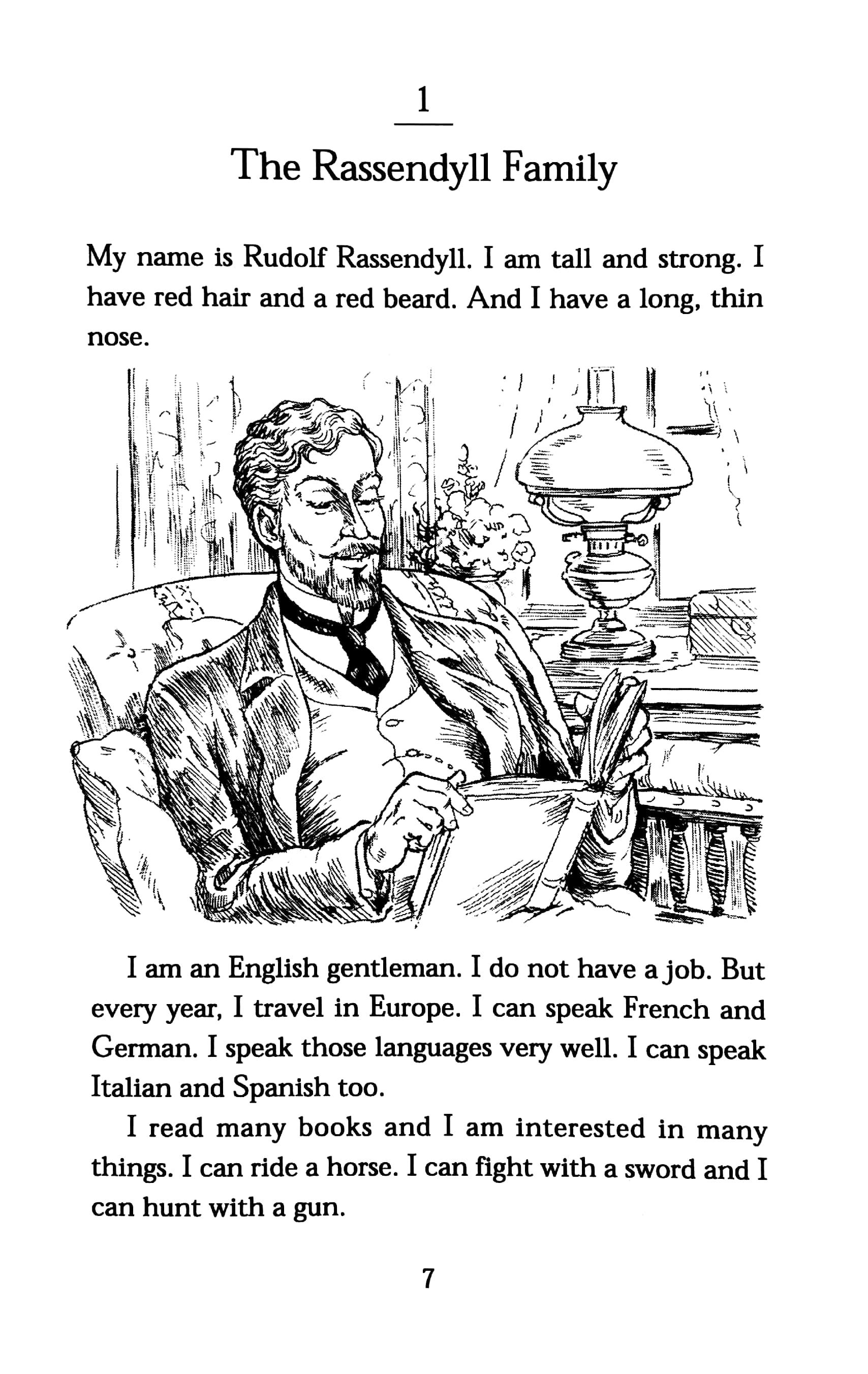 1

The Rassendyll Family

My name is Rudolf Rassendyll. I am tall and strong. I have red hair and a red beard. And I have a long, thin nose.

I am an English gentleman. I do not have a job. But every year, I travel in Europe. I can speak French and German. I speak those languages very well. I can speak Italian and Spanish too.

I read many books and I am interested in many things. I can ride a horse. I can fight with a sword and I can hunt with a gun.

7